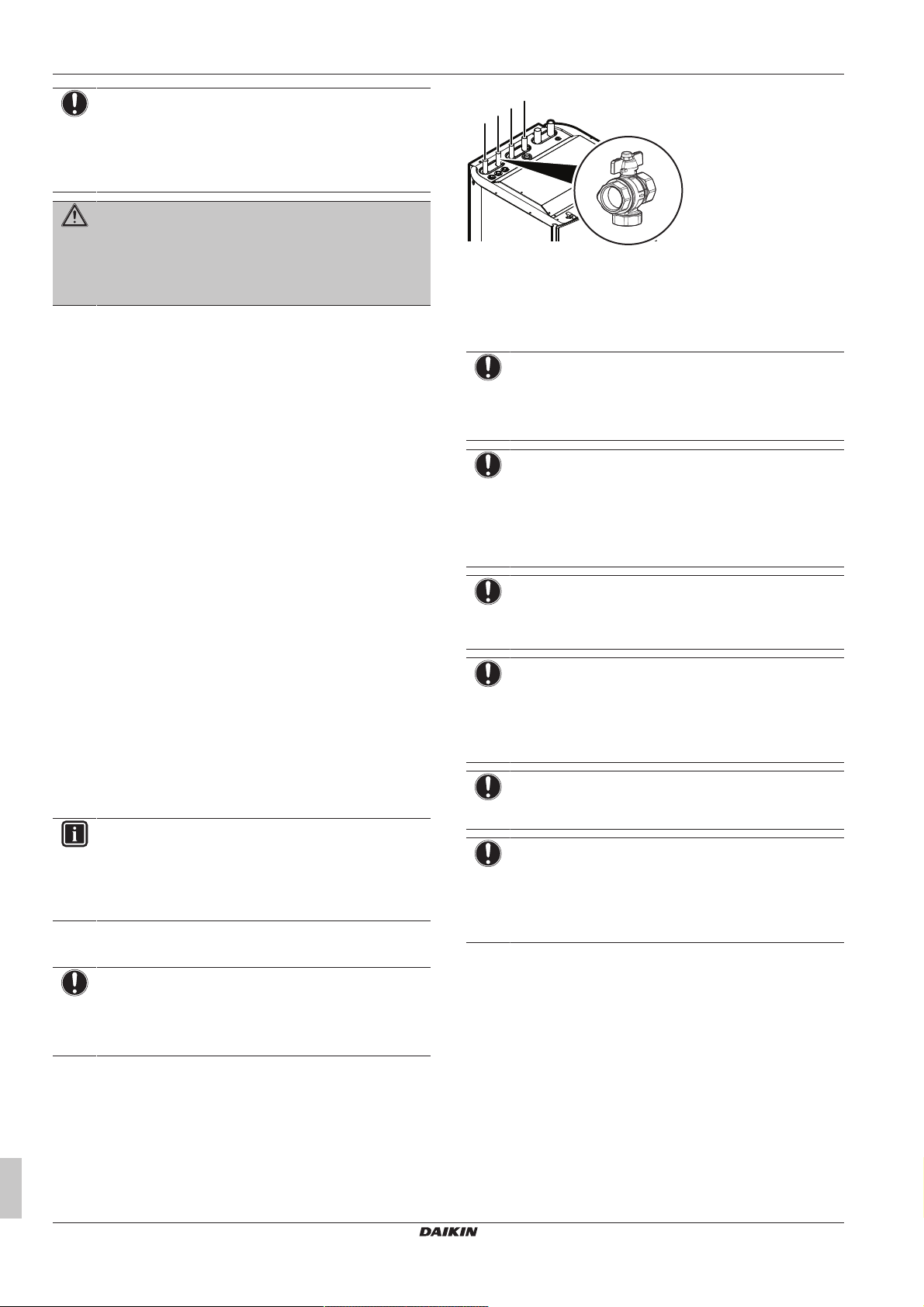 DAIKIN